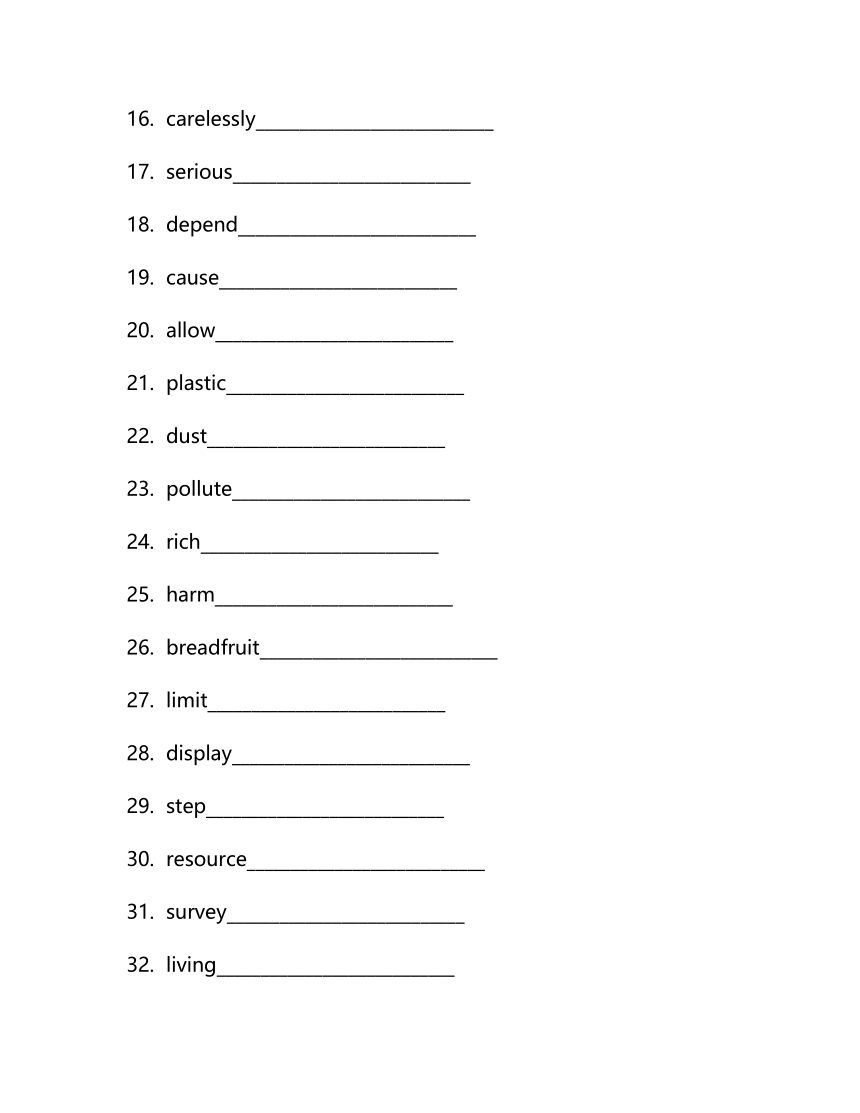 16. carelessly________________________

17. serious________________________

18. depend________________________

19. cause________________________

20. allow________________________

21. plastic________________________

22. dust________________________

23. pollute________________________

24. rich________________________

25. harm________________________

26. breadfruit________________________

27. limit________________________

28. display________________________

29. step________________________

30. resource________________________

31. survey________________________

32. living________________________